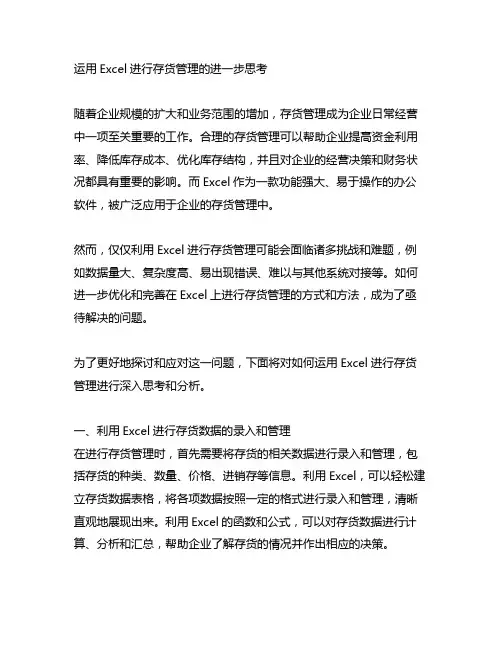 运用 Excel 进行存货管理的进一步思考

随着企业规模的扩大和业务范围的增加，存货管理成为企业日常经营中一项至关重要的工作。合理的存货管理可以帮助企业提高资金利用率、降低库存成本、优化库存结构，并且对企业的经营决策和财务状况都具有重要的影响。而 Excel 作为一款功能强大、易于操作的办公软件，被广泛应用于企业的存货管理中。

然而，仅仅利用 Excel 进行存货管理可能会面临诸多挑战和难题，例如数据量大、复杂度高、易出现错误、难以与其他系统对接等。如何进一步优化和完善在 Excel 上进行存货管理的方式和方法，成为了亟待解决的问题。

为了更好地探讨和应对这一问题，下面将对如何运用 Excel 进行存货管理进行深入思考和分析。

一、利用 Excel 进行存货数据的录入和管理
在进行存货管理时，首先需要将存货的相关数据进行录入和管理，包括存货的种类、数量、价格、进销存等信息。利用 Excel，可以轻松建立存货数据表格，将各项数据按照一定的格式进行录入和管理，清晰直观地展现出来。利用 Excel 的函数和公式，可以对存货数据进行计算、分析和汇总，帮助企业了解存货的情况并作出相应的决策。